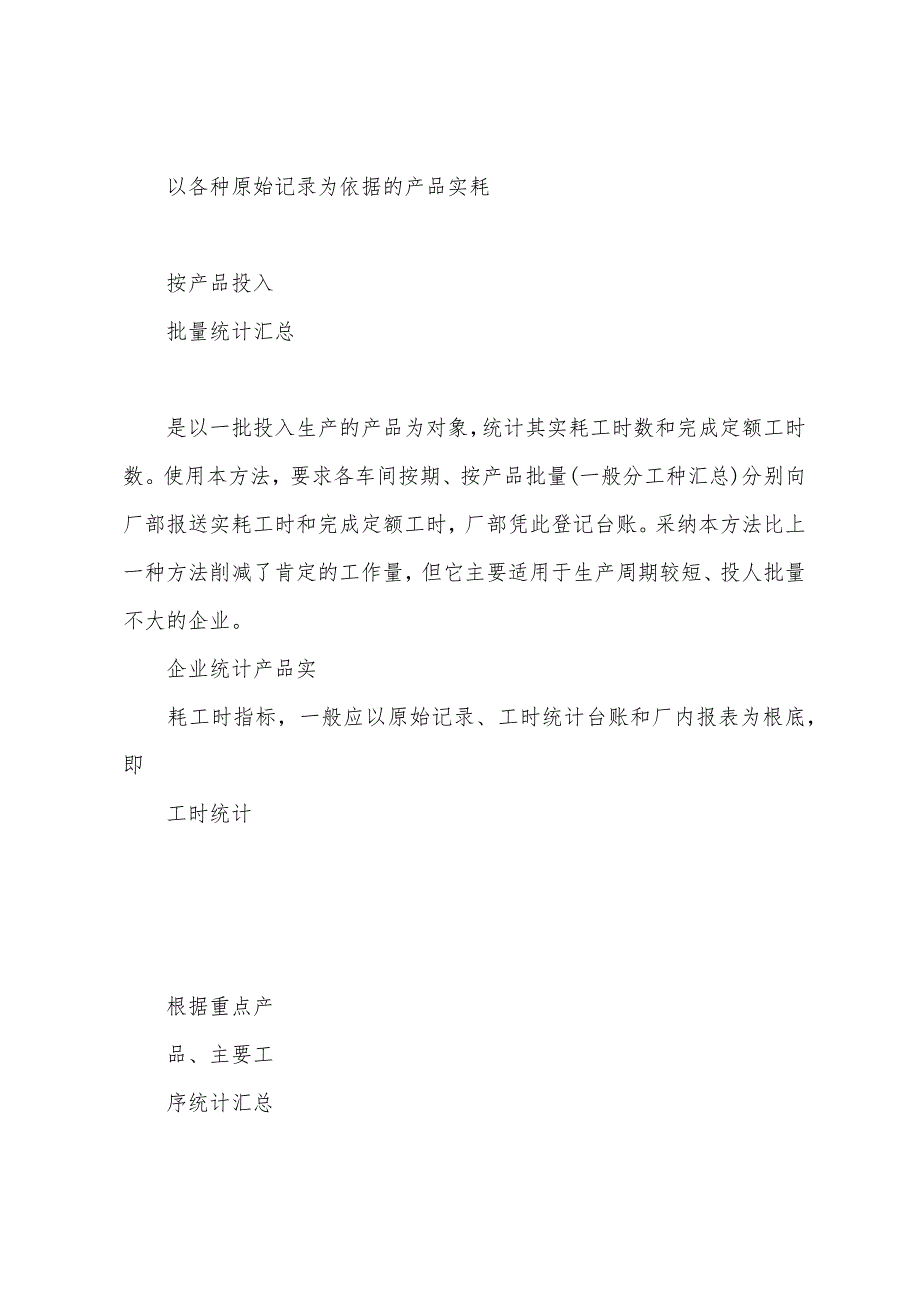 以各种原始记录为依据的产品实耗

按产品投入

批量统计汇总

是以一批投入生产的产品为对象，统计其实耗工时数和完成定额工时数。使用本方法，要求各车间按期、按产品批量(一般分工种汇总)分别向厂部报送实耗工时和完成定额工时，厂部凭此登记台账。采纳本方法比上一种方法削减了肯定的工作量，但它主要适用于生产周期较短、投人批量不大的企业。

企业统计产品实

耗工时指标，一般应以原始记录、工时统计台账和厂内报表为根底，即

工时统计

根据重点产

品、主要工

序统计汇总